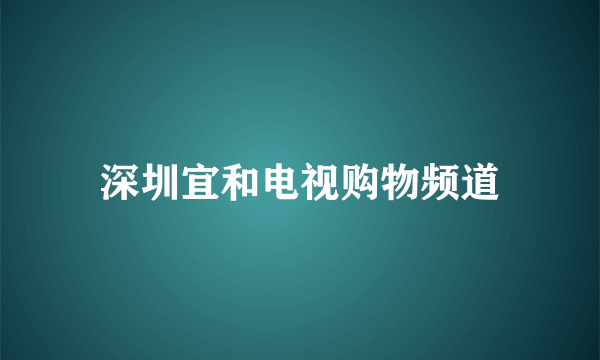 深圳宜和电视购物频道